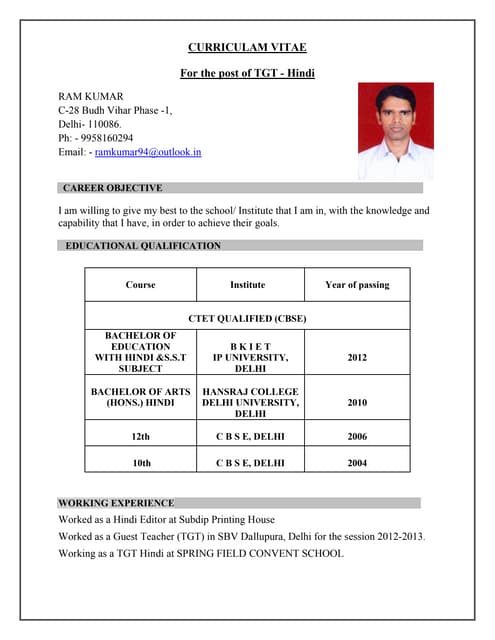 CURRICULAM VITAE

For the post of TGT - Hindi

RAM KUMAR
C-28 Budh Vihar Phase -1,
Delhi- 110086.
Ph: - 9958160294
Email: - ramkumar94@outlook.in

CAREER OBJECTIVE

I am willing to give my best to the school/ Institute that I am in, with the knowledge and capability that I have, in order to achieve their goals.

EDUCATIONAL QUALIFICATION

| Course | Institute | Year of passing |
|---|---|---|
| CTET QUALIFIED (CBSE) | | |
| BACHELOR OF EDUCATION WITH HINDI &S.S.T SUBJECT | B K I E T IP UNIVERSITY, DELHI | 2012 |
| BACHELOR OF ARTS (HONS.) HINDI | HANSRAJ COLLEGE DELHI UNIVERSITY, DELHI | 2010 |
| 12th | C B S E, DELHI | 2006 |
| 10th | C B S E, DELHI | 2004 |

WORKING EXPERIENCE

Worked as a Hindi Editor at Subdip Printing House
Worked as a Guest Teacher (TGT) in SBV Dallupura, Delhi for the session 2012-2013.
Working as a TGT Hindi at SPRING FIELD CONVENT SCHOOL